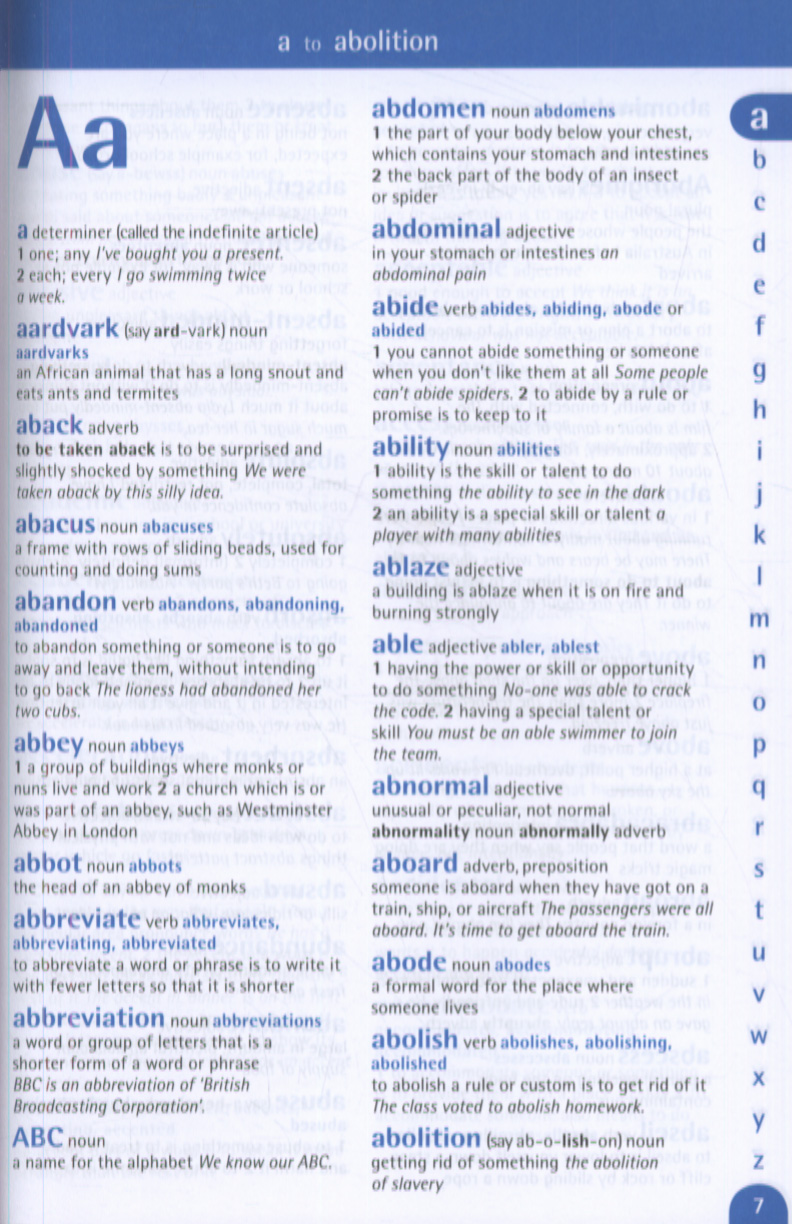 a to abolition

Aa

a determiner (called the indefinite article)
1 one; any I've bought you a present.
2 each; every I go swimming twice a week.

aardvark (say ard-vark) noun aardvarks
an African animal that has a long snout and eats ants and termites

aback adverb
to be taken aback is to be surprised and slightly shocked by something We were taken aback by this silly idea.

abacus noun abacuses
a frame with rows of sliding beads, used for counting and doing sums

abandon verb abandons, abandoning, abandoned
to abandon something or someone is to go away and leave them, without intending to go back The lioness had abandoned her two cubs.

abbey noun abbeys
1 a group of buildings where monks or nuns live and work 2 a church which is or was part of an abbey, such as Westminster Abbey in London

abbot noun abbots
the head of an abbey of monks

abbreviate verb abbreviates, abbreviating, abbreviated
to abbreviate a word or phrase is to write it with fewer letters so that it is shorter

abbreviation noun abbreviations
a word or group of letters that is a shorter form of a word or phrase BBC is an abbreviation of 'British Broadcasting Corporation'.

ABC noun
a name for the alphabet We know our ABC.

abdomen noun abdomens
1 the part of your body below your chest, which contains your stomach and intestines
2 the back part of the body of an insect or spider

abdominal adjective
in your stomach or intestines an abdominal pain

abide verb abides, abiding, abode or abided
1 you cannot abide something or someone when you don't like them at all Some people can't abide spiders. 2 to abide by a rule or promise is to keep to it

ability noun abilities
1 ability is the skill or talent to do something the ability to see in the dark
2 an ability is a special skill or talent a player with many abilities

ablaze adjective
a building is ablaze when it is on fire and burning strongly

able adjective abler, ablest
1 having the power or skill or opportunity to do something No-one was able to crack the code. 2 having a special talent or skill You must be an able swimmer to join the team.

abnormal adjective
unusual or peculiar, not normal
abnormality noun abnormally adverb

aboard adverb, preposition
someone is aboard when they have got on a train, ship, or aircraft The passengers were all aboard. It's time to get aboard the train.

abode noun abodes
a formal word for the place where someone lives

abolish verb abolishes, abolishing, abolished
to abolish a rule or custom is to get rid of it The class voted to abolish homework.

abolition (say ab-o-lish-on) noun
getting rid of something the abolition of slavery

a
b
c
d
e
f
g
h
i
j
k
l
m
n
o
p
q
r
s
t
u
v
w
x
y
z

7